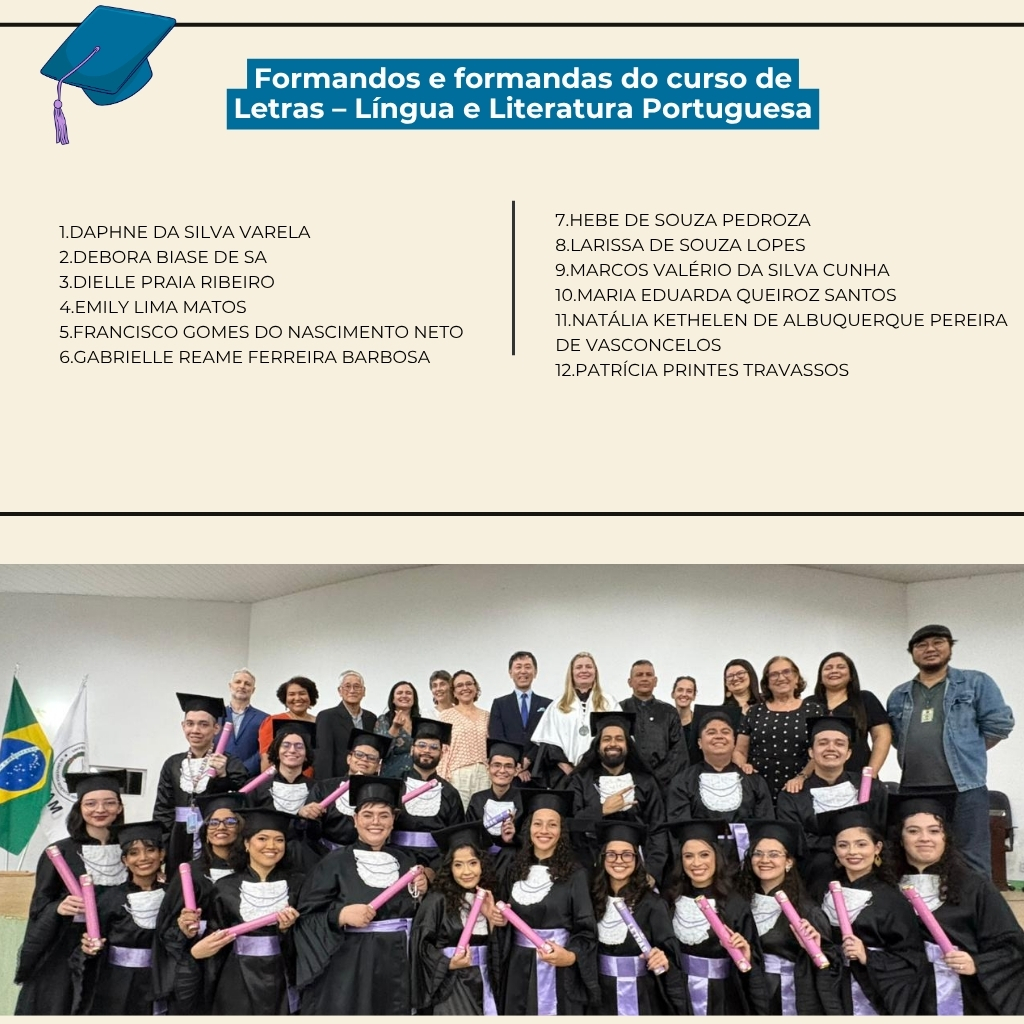 Formandos e formandas do curso de
Letras – Língua e Literatura Portuguesa

1.DAPHNE DA SILVA VARELA
2.DEBORA BIASE DE SA
3.DIELLE PRAIA RIBEIRO
4.EMILY LIMA MATOS
5.FRANCISCO GOMES DO NASCIMENTO NETO
6.GABRIELLE REAME FERREIRA BARBOSA

7.HEBE DE SOUZA PEDROZA
8.LARISSA DE SOUZA LOPES
9.MARCOS VALÉRIO DA SILVA CUNHA
10.MARIA EDUARDA QUEIROZ SANTOS
11.NATÁLIA KETHELEN DE ALBUQUERQUE PEREIRA DE VASCONCELOS
12.PATRÍCIA PRINTES TRAVASSOS